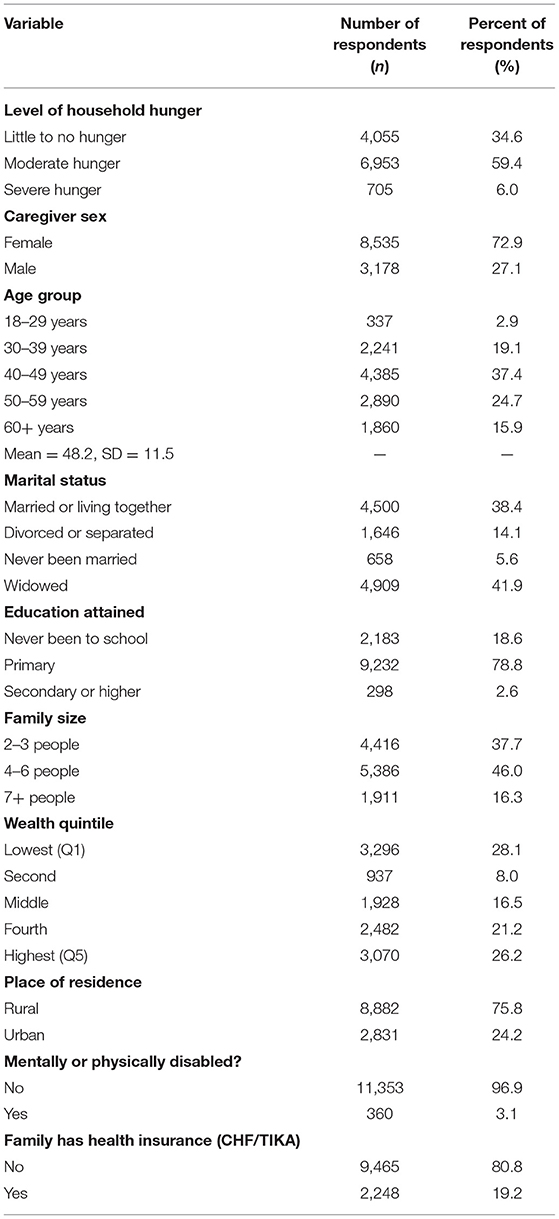 | Variable | Number of respondents (*n*) | Percent of respondents (%) |
|---|---|---|
| **Level of household hunger** | | |
| Little to no hunger | 4,055 | 34.6 |
| Moderate hunger | 6,953 | 59.4 |
| Severe hunger | 705 | 6.0 |
| **Caregiver sex** | | |
| Female | 8,535 | 72.9 |
| Male | 3,178 | 27.1 |
| **Age group** | | |
| 18–29 years | 337 | 2.9 |
| 30–39 years | 2,241 | 19.1 |
| 40–49 years | 4,385 | 37.4 |
| 50–59 years | 2,890 | 24.7 |
| 60+ years | 1,860 | 15.9 |
| Mean = 48.2, SD = 11.5 | — | — |
| **Marital status** | | |
| Married or living together | 4,500 | 38.4 |
| Divorced or separated | 1,646 | 14.1 |
| Never been married | 658 | 5.6 |
| Widowed | 4,909 | 41.9 |
| **Education attained** | | |
| Never been to school | 2,183 | 18.6 |
| Primary | 9,232 | 78.8 |
| Secondary or higher | 298 | 2.6 |
| **Family size** | | |
| 2–3 people | 4,416 | 37.7 |
| 4–6 people | 5,386 | 46.0 |
| 7+ people | 1,911 | 16.3 |
| **Wealth quintile** | | |
| Lowest (Q1) | 3,296 | 28.1 |
| Second | 937 | 8.0 |
| Middle | 1,928 | 16.5 |
| Fourth | 2,482 | 21.2 |
| Highest (Q5) | 3,070 | 26.2 |
| **Place of residence** | | |
| Rural | 8,882 | 75.8 |
| Urban | 2,831 | 24.2 |
| **Mentally or physically disabled?** | | |
| No | 11,353 | 96.9 |
| Yes | 360 | 3.1 |
| **Family has health insurance (CHF/TIKA)** | | |
| No | 9,465 | 80.8 |
| Yes | 2,248 | 19.2 |